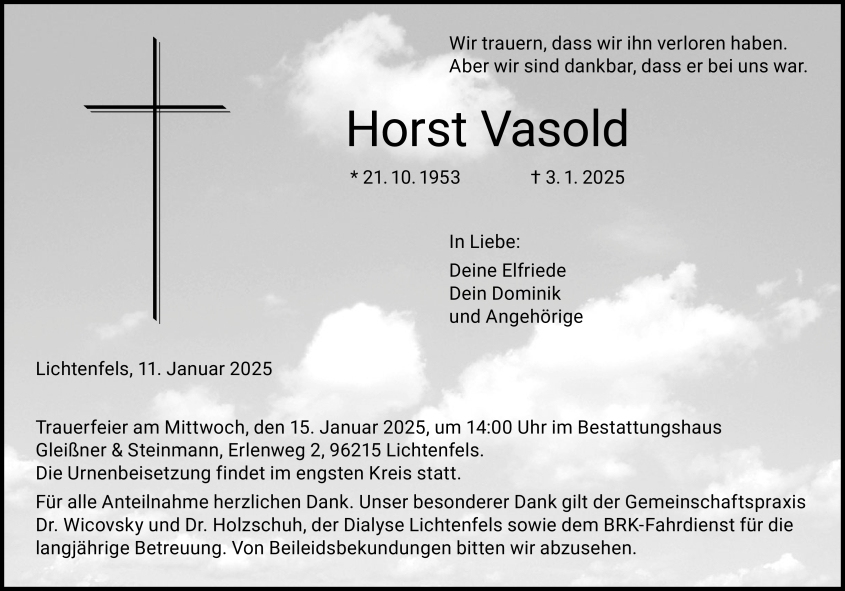 Wir trauern, dass wir ihn verloren haben.
Aber wir sind dankbar, dass er bei uns war.

Horst Vasold

* 21. 10. 1953 † 3. 1. 2025

In Liebe:

Deine Elfriede
Dein Dominik
und Angehörige

Lichtenfels, 11. Januar 2025

Trauerfeier am Mittwoch, den 15. Januar 2025, um 14:00 Uhr im Bestattungshaus Gleißner & Steinmann, Erlenweg 2, 96215 Lichtenfels.
Die Urnenbeisetzung findet im engsten Kreis statt.

Für alle Anteilnahme herzlichen Dank. Unser besonderer Dank gilt der Gemeinschaftspraxis Dr. Wicovsky und Dr. Holzschuh, der Dialyse Lichtenfels sowie dem BRK-Fahrdienst für die langjährige Betreuung. Von Beileidsbekundungen bitten wir abzusehen.